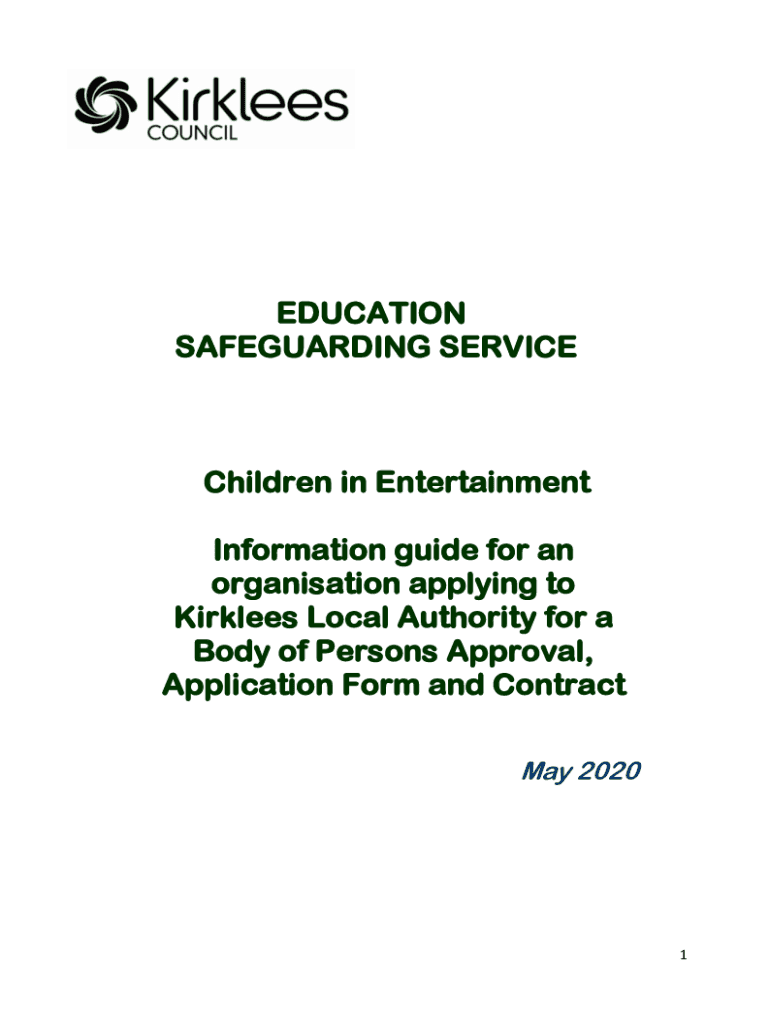 Kirklees
COUNCIL

EDUCATION
SAFEGUARDING SERVICE

Children in Entertainment

Information guide for an organisation applying to Kirklees Local Authority for a Body of Persons Approval, Application Form and Contract

May 2020

1